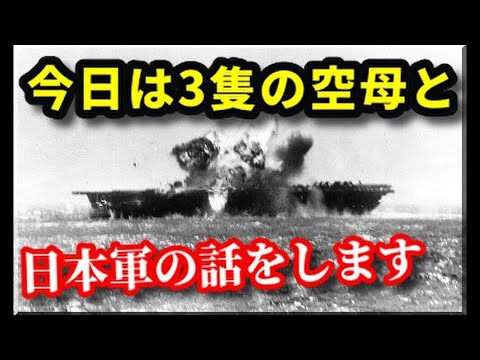 今日は3隻の空母と

日本軍の話をします